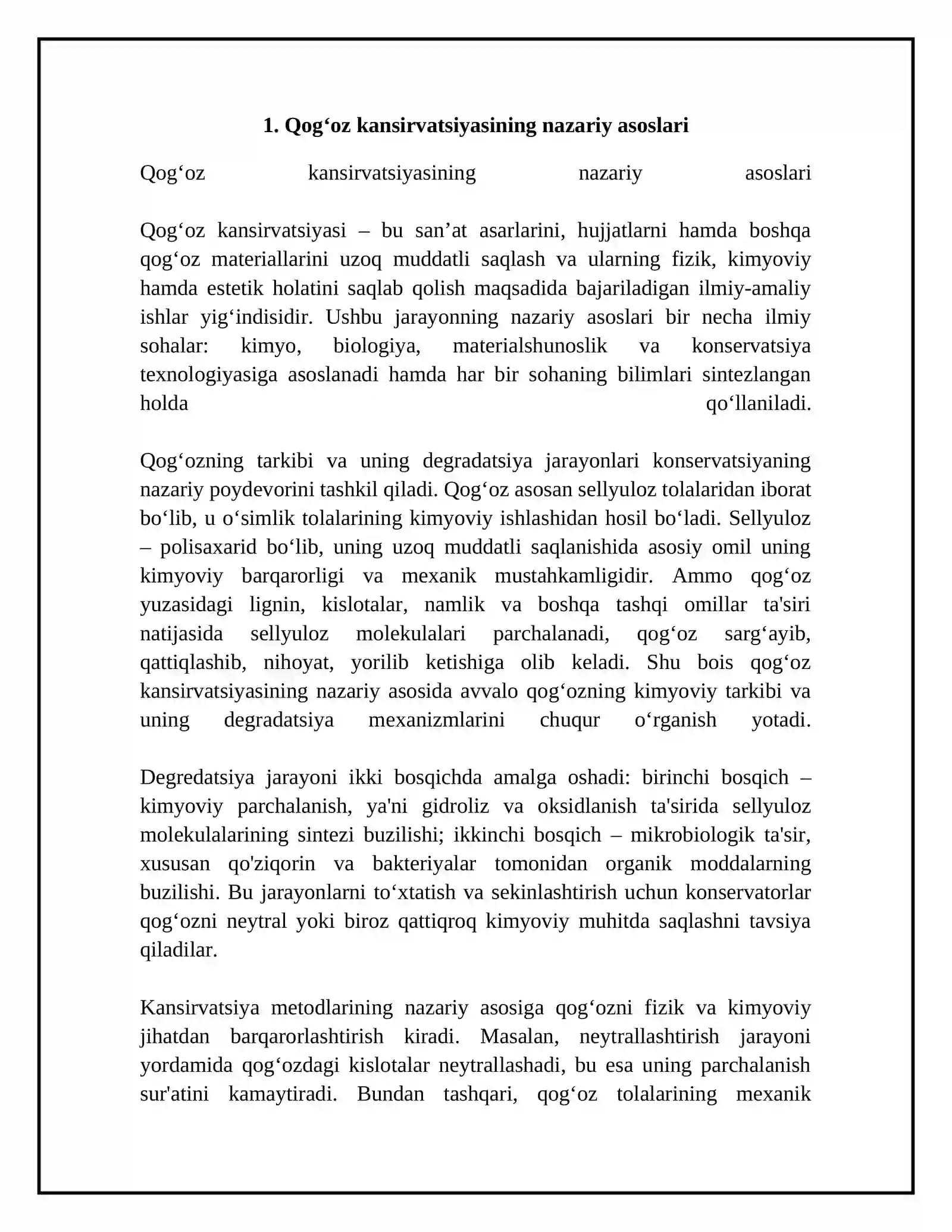 1. Qog'oz kansirvatsiyasining nazariy asoslari

Qog'oz kansirvatsiyasining nazariy asoslari

Qog'oz kansirvatsiyasi – bu san'at asarlarini, hujjatlarni hamda boshqa qog'oz materiallarini uzoq muddatli saqlash va ularning fizik, kimyoviy hamda estetik holatini saqlab qolish maqsadida bajariladigan ilmiy-amaliy ishlar yig'indisidir. Ushbu jarayonning nazariy asoslari bir necha ilmiy sohalar: kimyo, biologiya, materialshunoslik va konservatsiya texnologiyasiga asoslanadi hamda har bir sohaning bilimlari sintezlangan holda qo'llaniladi.

Qog'ozning tarkibi va uning degradatsiya jarayonlari konservatsiyaning nazariy poydevorini tashkil qiladi. Qog'oz asosan sellyuloz tolalaridan iborat bo'lib, u o'simlik tolalarining kimyoviy ishlashidan hosil bo'ladi. Sellyuloz – polisaxarid bo'lib, uning uzoq muddatli saqlanishida asosiy omil uning kimyoviy barqarorligi va mexanik mustahkamligidir. Ammo qog'oz yuzasidagi lignin, kislotalar, namlik va boshqa tashqi omillar ta'siri natijasida sellyuloz molekulalari parchalanadi, qog'oz sarg'ayib, qattiqlashib, nihoyat, yorilib ketishiga olib keladi. Shu bois qog'oz kansirvatsiyasining nazariy asosida avvalo qog'ozning kimyoviy tarkibi va uning degradatsiya mexanizmlarini chuqur o'rganish yotadi.

Degredatsiya jarayoni ikki bosqichda amalga oshadi: birinchi bosqich – kimyoviy parchalanish, ya'ni gidroliz va oksidlanish ta'sirida sellyuloz molekulalarining sintezi buzilishi; ikkinchi bosqich – mikrobiologik ta'sir, xususan qo'ziqorin va bakteriyalar tomonidan organik moddalarning buzilishi. Bu jarayonlarni to'xtatish va sekinlashtirish uchun konservatorlar qog'ozni neytral yoki biroz qattiqroq kimyoviy muhitda saqlashni tavsiya qiladilar.

Kansirvatsiya metodlarining nazariy asosiga qog'ozni fizik va kimyoviy jihatdan barqarorlashtirish kiradi. Masalan, neytrallashtirish jarayoni yordamida qog'ozdagi kislotalar neytrallashadi, bu esa uning parchalanish sur'atini kamaytiradi. Bundan tashqari, qog'oz tolalarining mexanik